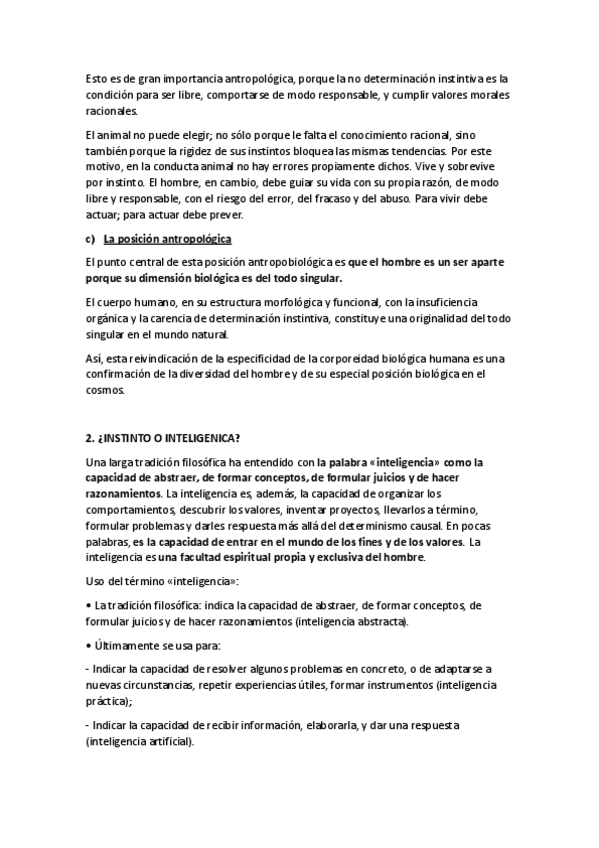 Esto es de gran importancia antropológica, porque la no determinación instintiva es la condición para ser libre, comportarse de modo responsable, y cumplir valores morales racionales.

El animal no puede elegir; no sólo porque le falta el conocimiento racional, sino también porque la rigidez de sus instintos bloquea las mismas tendencias. Por este motivo, en la conducta animal no hay errores propiamente dichos. Vive y sobrevive por instinto. El hombre, en cambio, debe guiar su vida con su propia razón, de modo libre y responsable, con el riesgo del error, del fracaso y del abuso. Para vivir debe actuar; para actuar debe prever.

c) La posición antropológica

El punto central de esta posición antropobiológica es que el hombre es un ser aparte porque su dimensión biológica es del todo singular.

El cuerpo humano, en su estructura morfológica y funcional, con la insuficiencia orgánica y la carencia de determinación instintiva, constituye una originalidad del todo singular en el mundo natural.

Así, esta reivindicación de la especificidad de la corporeidad biológica humana es una confirmación de la diversidad del hombre y de su especial posición biológica en el cosmos.

2. ¿INSTINTO O INTELIGENICA?

Una larga tradición filosófica ha entendido con la palabra «inteligencia» como la capacidad de abstraer, de formar conceptos, de formular juicios y de hacer razonamientos. La inteligencia es, además, la capacidad de organizar los comportamientos, descubrir los valores, inventar proyectos, llevarlos a término, formular problemas y darles respuesta más allá del determinismo causal. En pocas palabras, es la capacidad de entrar en el mundo de los fines y de los valores. La inteligencia es una facultad espiritual propia y exclusiva del hombre.

Uso del término «inteligencia»:

• La tradición filosófica: indica la capacidad de abstraer, de formar conceptos, de formular juicios y de hacer razonamientos (inteligencia abstracta).

• Últimamente se usa para:

- Indicar la capacidad de resolver algunos problemas en concreto, o de adaptarse a nuevas circunstancias, repetir experiencias útiles, formar instrumentos (inteligencia práctica);

- Indicar la capacidad de recibir información, elaborarla, y dar una respuesta (inteligencia artificial).